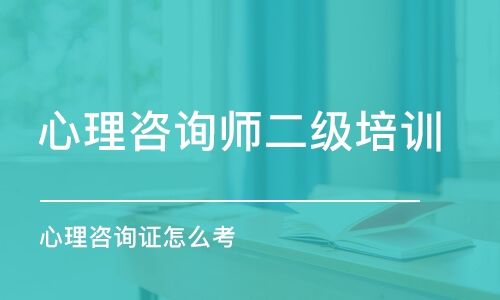 心理咨询师二级培训

心理咨询证怎么考